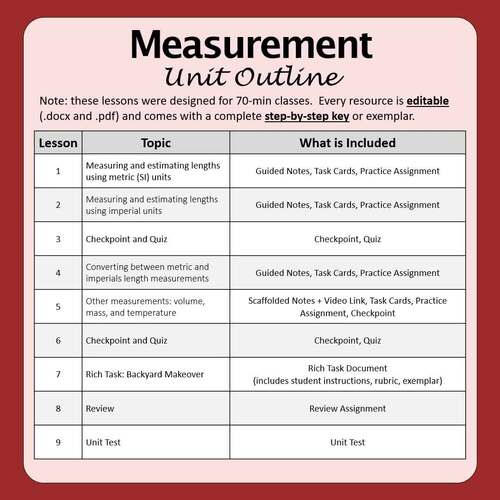 Measurement
Unit Outline

Note: these lessons were designed for 70-min classes. Every resource is editable (.docx and .pdf) and comes with a complete step-by-step key or exemplar.

| Lesson | Topic | What is Included |
|---|---|---|
| 1 | Measuring and estimating lengths using metric (SI) units | Guided Notes, Task Cards, Practice Assignment |
| 2 | Measuring and estimating lengths using imperial units | Guided Notes, Task Cards, Practice Assignment |
| 3 | Checkpoint and Quiz | Checkpoint, Quiz |
| 4 | Converting between metric and imperials length measurements | Guided Notes, Task Cards, Practice Assignment |
| 5 | Other measurements: volume, mass, and temperature | Scaffolded Notes + Video Link, Task Cards, Practice Assignment, Checkpoint |
| 6 | Checkpoint and Quiz | Checkpoint, Quiz |
| 7 | Rich Task: Backyard Makeover | Rich Task Document (includes student instructions, rubric, exemplar) |
| 8 | Review | Review Assignment |
| 9 | Unit Test | Unit Test |